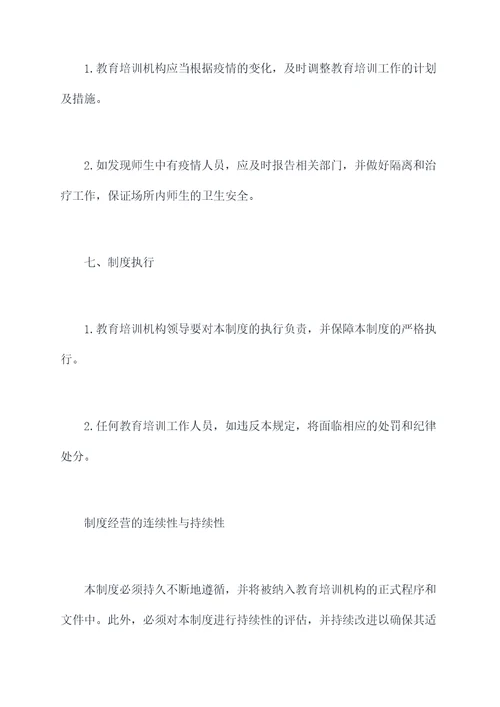 1. 教育培训机构应当根据疫情的变化，及时调整教育培训工作的计划及措施。

2. 如发现师生中有疫情人员，应及时报告相关部门，并做好隔离和治疗工作，保证场所内师生的卫生安全。

七、制度执行

1. 教育培训机构领导要对本制度的执行负责，并保障本制度的严格执行。

2. 任何教育培训工作人员，如违反本规定，将面临相应的处罚和纪律处分。

制度经营的连续性与持续性

本制度必须持久不断地遵循，并将被纳入教育培训机构的正式程序和文件中。此外，必须对本制度进行持续性的评估，并持续改进以确保其适